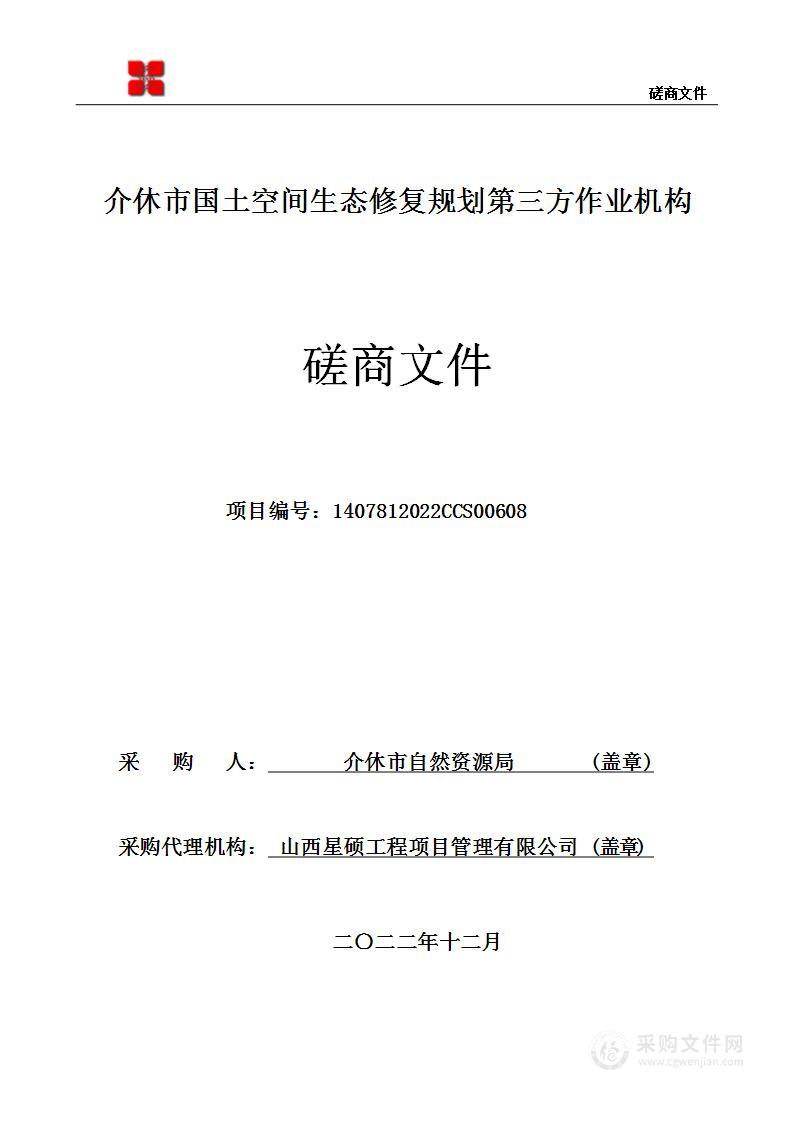 磋商文件

介休市国土空间生态修复规划第三方作业机构

磋商文件

项目编号：1407812022CCS00608

采 购 人： 介休市自然资源局 （盖章）

采购代理机构： 山西星硕工程项目管理有限公司 （盖章）

二〇二二年十二月

采购文件网
www.cgwenjian.com